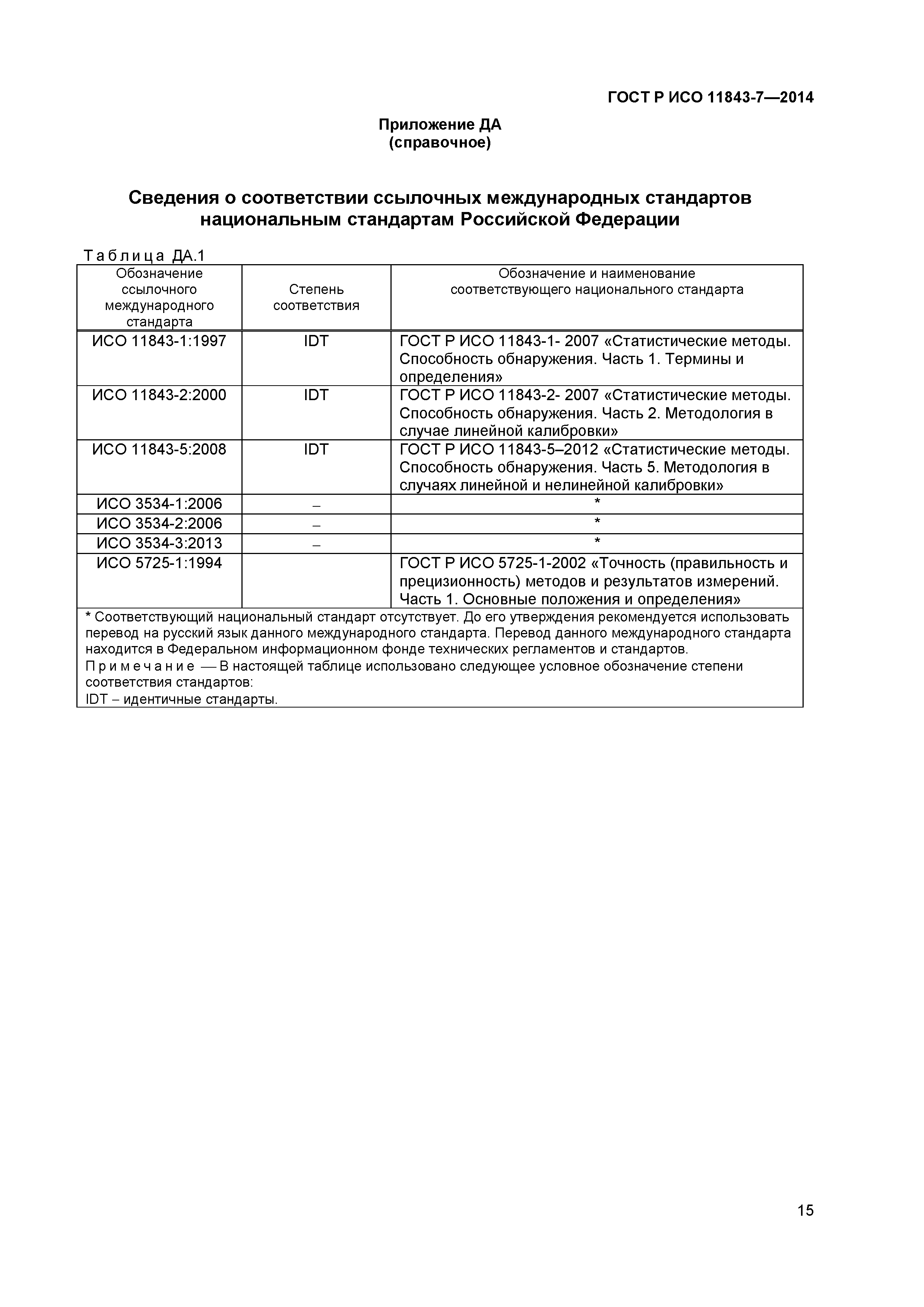 ГОСТ Р ИСО 11843-7—2014

Приложение ДА
(справочное)

Сведения о соответствии ссылочных международных стандартов национальным стандартам Российской Федерации

Таблица ДА.1

| Обозначение ссылочного международного стандарта | Степень соответствия | Обозначение и наименование соответствующего национального стандарта |
|---|---|---|
| ИСО 11843-1:1997 | IDT | ГОСТ Р ИСО 11843-1- 2007 «Статистические методы. Способность обнаружения. Часть 1. Термины и определения» |
| ИСО 11843-2:2000 | IDT | ГОСТ Р ИСО 11843-2- 2007 «Статистические методы. Способность обнаружения. Часть 2. Методология в случае линейной калибровки» |
| ИСО 11843-5:2008 | IDT | ГОСТ Р ИСО 11843-5–2012 «Статистические методы. Способность обнаружения. Часть 5. Методология в случаях линейной и нелинейной калибровки» |
| ИСО 3534-1:2006 | – | * |
| ИСО 3534-2:2006 | – | * |
| ИСО 3534-3:2013 | – | * |
| ИСО 5725-1:1994 | | ГОСТ Р ИСО 5725-1-2002 «Точность (правильность и прецизионность) методов и результатов измерений. Часть 1. Основные положения и определения» |

* Соответствующий национальный стандарт отсутствует. До его утверждения рекомендуется использовать перевод на русский язык данного международного стандарта. Перевод данного международного стандарта находится в Федеральном информационном фонде технических регламентов и стандартов.
Примечание — В настоящей таблице использовано следующее условное обозначение степени соответствия стандартов:
IDT – идентичные стандарты.

15